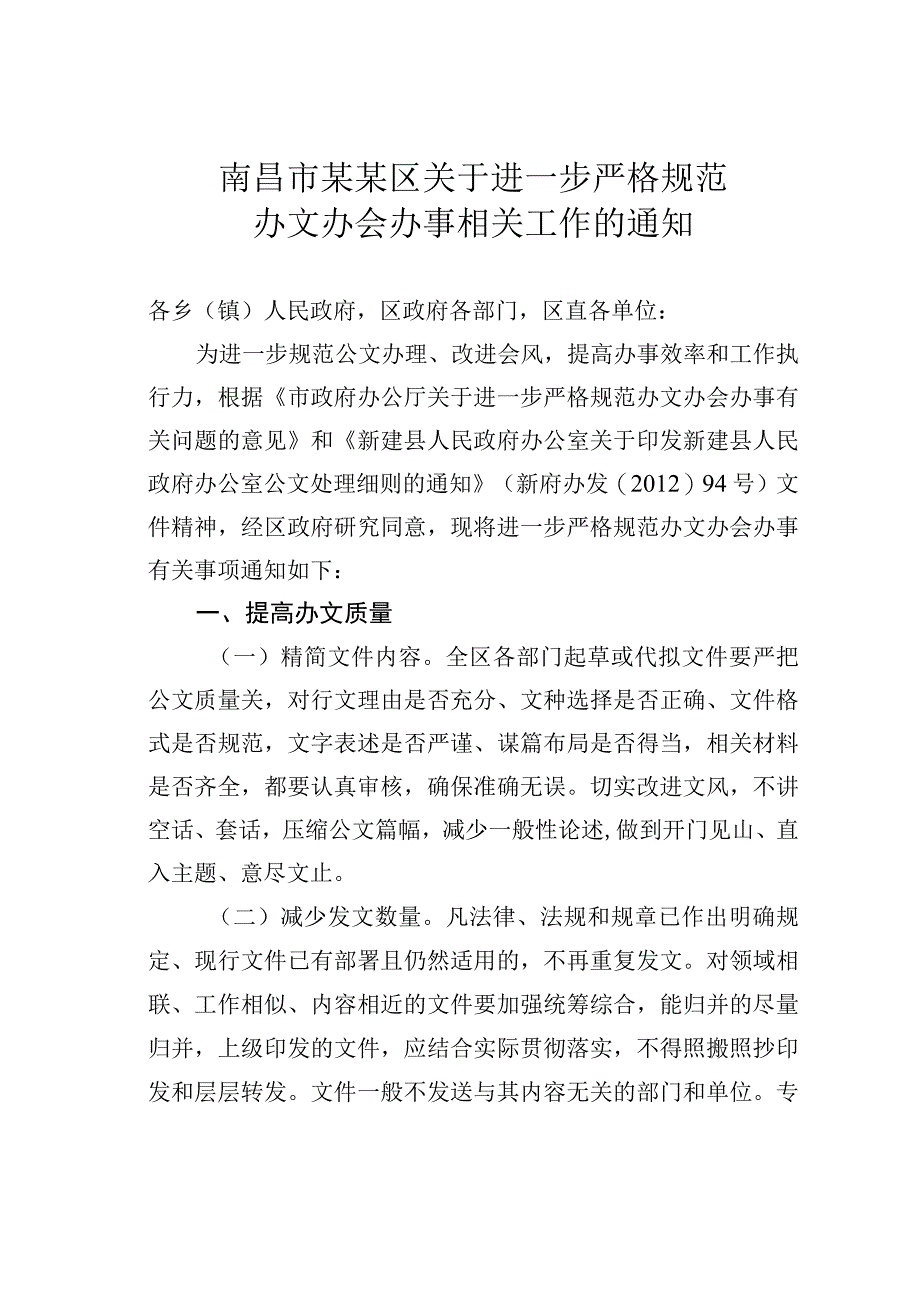 南昌市某某区关于进一步严格规范办文办会办事相关工作的通知

各乡（镇）人民政府，区政府各部门，区直各单位：

为进一步规范公文办理、改进会风，提高办事效率和工作执行力，根据《市政府办公厅关于进一步严格规范办文办会办事有关问题的意见》和《新建县人民政府办公室关于印发新建县人民政府办公室公文处理细则的通知》（新府办发（2012）94号）文件精神，经区政府研究同意，现将进一步严格规范办文办会办事有关事项通知如下：

一、提高办文质量

（一）精简文件内容。全区各部门起草或代拟文件要严把公文质量关，对行文理由是否充分、文种选择是否正确、文件格式是否规范，文字表述是否严谨、谋篇布局是否得当，相关材料是否齐全，都要认真审核，确保准确无误。切实改进文风，不讲空话、套话，压缩公文篇幅，减少一般性论述,做到开门见山、直入主题、意尽文止。

（二）减少发文数量。凡法律、法规和规章已作出明确规定、现行文件已有部署且仍然适用的，不再重复发文。对领域相联、工作相似、内容相近的文件要加强统筹综合，能归并的尽量归并，上级印发的文件，应结合实际贯彻落实，不得照搬照抄印发和层层转发。文件一般不发送与其内容无关的部门和单位。专